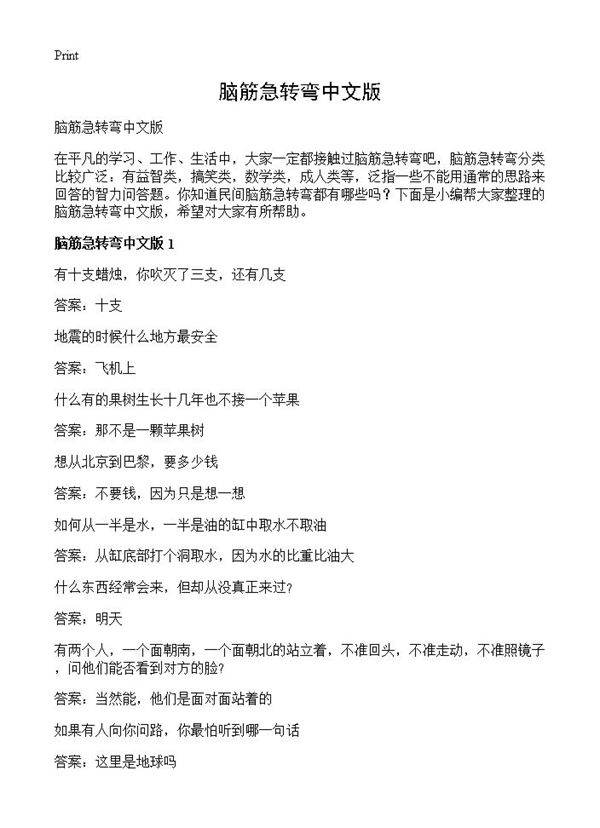 Print

脑筋急转弯中文版

脑筋急转弯中文版

在平凡的学习、工作、生活中，大家一定都接触过脑筋急转弯吧，脑筋急转弯分类比较广泛，有益智类，搞笑类，数学类，成人类等，泛指一些不能用通常的思路来回答的智力问答题。你知道民间脑筋急转弯都有哪些吗？下面是小编帮大家整理的脑筋急转弯中文版，希望对大家有所帮助。

脑筋急转弯中文版 1

有十支蜡烛，你吹灭了三支，还有几支

答案：十支

地震的时候什么地方最安全

答案：飞机上

什么有的果树生长十几年也不接一个苹果

答案：那不是一颗苹果树

想从北京到巴黎，要多少钱

答案：不要钱，因为只是想一想

如何从一半是水，一半是油的缸中取水不取油

答案：从缸底部打个洞取水，因为水的比重比油大

什么东西经常会来，但却从没真正来过？

答案：明天

有两个人，一个面朝南，一个面朝北的站立着，不准回头，不准走动，不准照镜子，问他们能否看到对方的脸？

答案：当然能，他们是面对面站着的

如果有人向你问路，你最怕听到哪一句话

答案：这里是地球吗